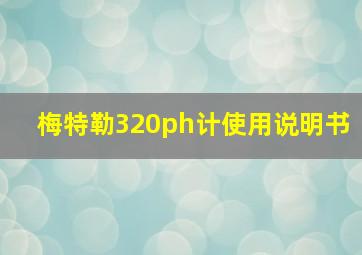 梅特勒320ph计使用说明书